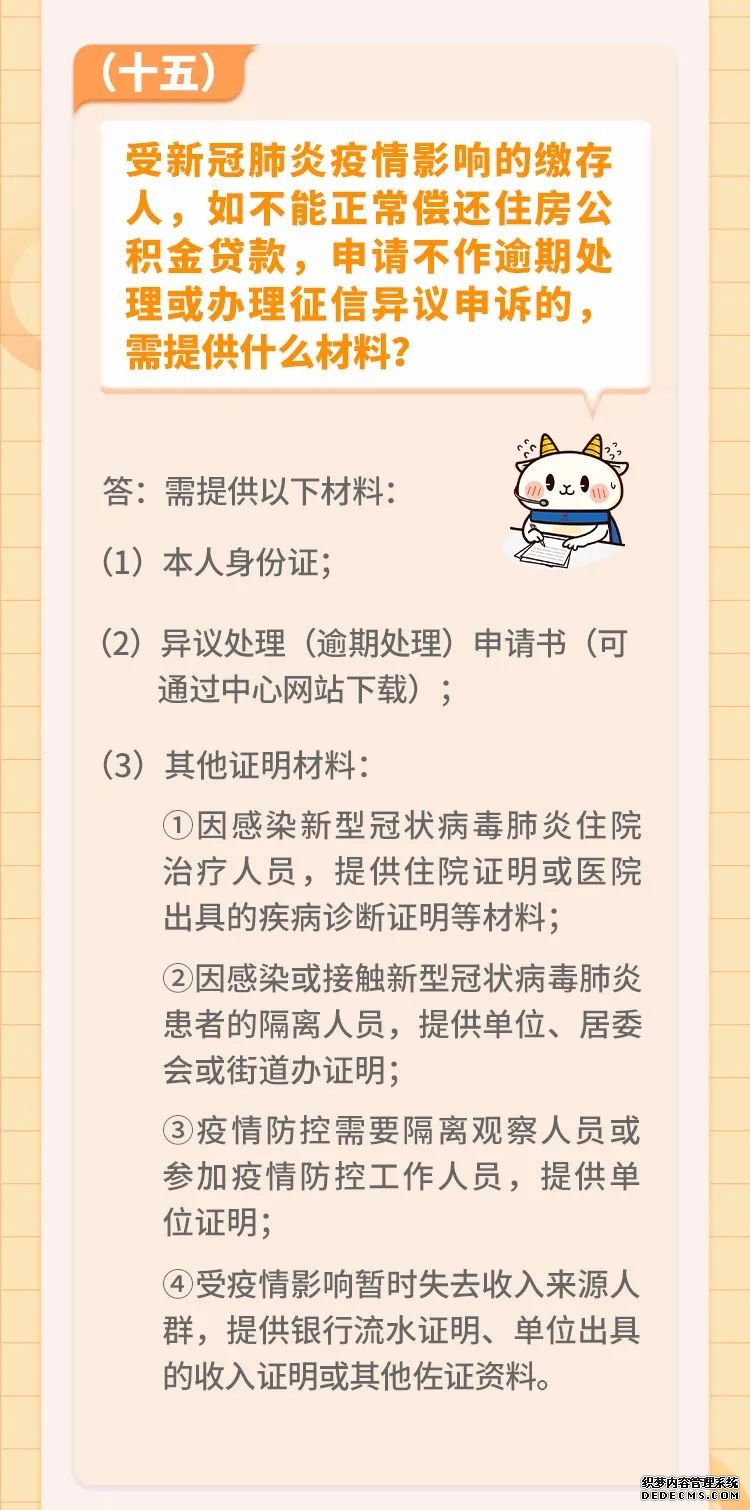 （十五）

受新冠肺炎疫情影响的缴存人，如不能正常偿还住房公积金贷款，申请不作逾期处理或办理征信异议申诉的，需提供什么材料？

答：需提供以下材料：

（1）本人身份证；

（2）异议处理（逾期处理）申请书（可通过中心网站下载）；

（3）其他证明材料：

①因感染新型冠状病毒肺炎住院治疗人员，提供住院证明或医院出具的疾病诊断证明等材料；

②因感染或接触新型冠状病毒肺炎患者的隔离人员，提供单位、居委会或街道办证明；

③疫情防控需要隔离观察人员或参加疫情防控工作人员，提供单位证明；

④受疫情影响暂时失去收入来源人群，提供银行流水证明、单位出具的收入证明或其他佐证资料。

织梦内容管理系统
DEDECMS.COM